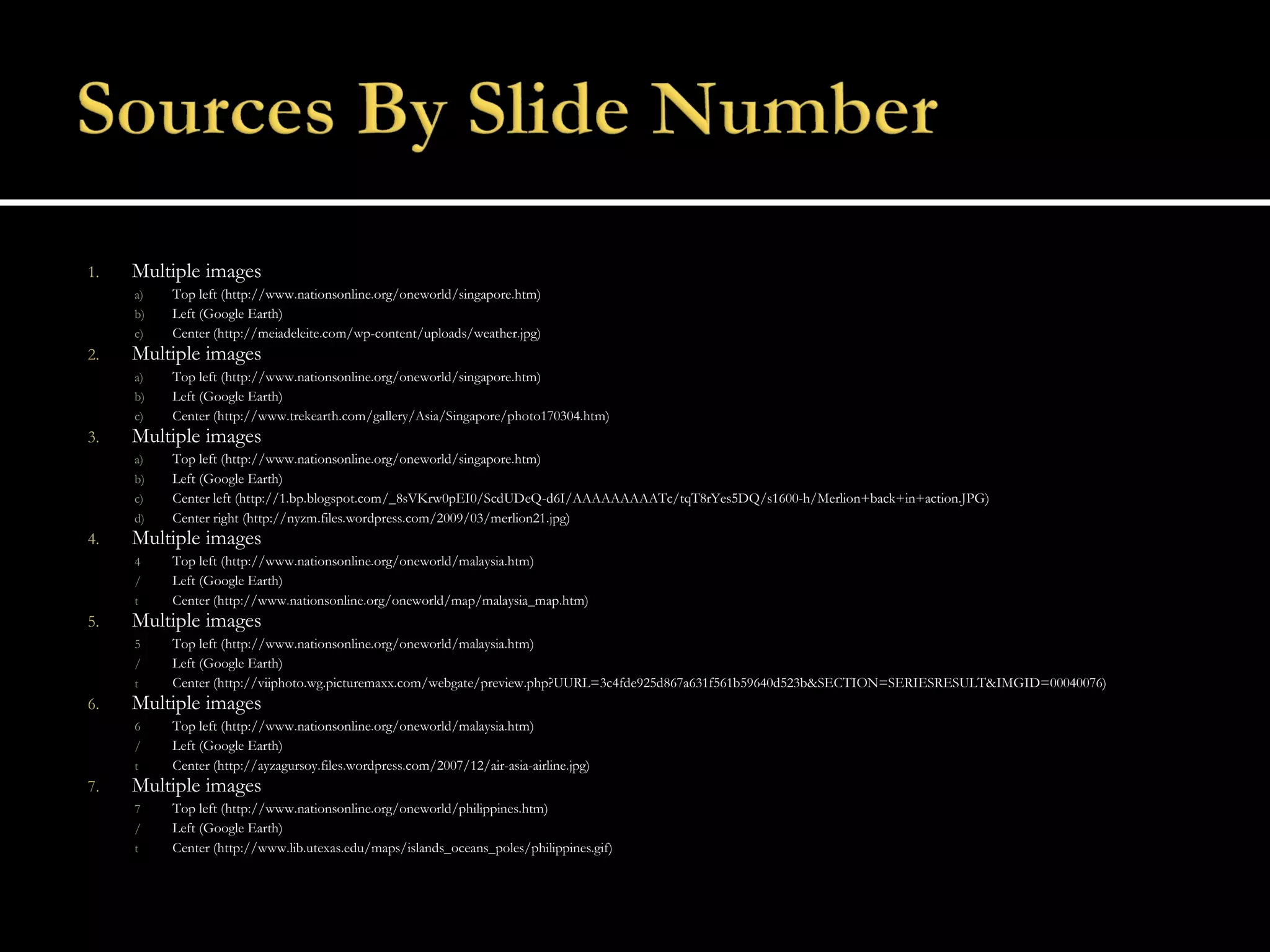 Sources By Slide Number

1. Multiple images
a) Top left (http://www.nationsonline.org/oneworld/singapore.htm)
b) Left (Google Earth)
c) Center (http://meiadeleite.com/wp-content/uploads/weather.jpg)
2. Multiple images
a) Top left (http://www.nationsonline.org/oneworld/singapore.htm)
b) Left (Google Earth)
c) Center (http://www.trekearth.com/gallery/Asia/Singapore/photo170304.htm)
3. Multiple images
a) Top left (http://www.nationsonline.org/oneworld/singapore.htm)
b) Left (Google Earth)
c) Center left (http://1.bp.blogspot.com/_8sVKrw0pEI0/ScdUDeQ-d6I/AAAAAAAAATc/tqT8rYes5DQ/s1600-h/Merlion+back+in+action.JPG)
d) Center right (http://nyzm.files.wordpress.com/2009/03/merlion21.jpg)
4. Multiple images
4 Top left (http://www.nationsonline.org/oneworld/malaysia.htm)
/ Left (Google Earth)
t Center (http://www.nationsonline.org/oneworld/map/malaysia_map.htm)
5. Multiple images
5 Top left (http://www.nationsonline.org/oneworld/malaysia.htm)
/ Left (Google Earth)
t Center (http://viiphoto.wg.picturemaxx.com/webgate/preview.php?UURL=3c4fde925d867a631f561b59640d523b&SECTION=SERIESRESULT&IMGID=00040076)
6. Multiple images
6 Top left (http://www.nationsonline.org/oneworld/malaysia.htm)
/ Left (Google Earth)
t Center (http://ayzagursoy.files.wordpress.com/2007/12/air-asia-airline.jpg)
7. Multiple images
7 Top left (http://www.nationsonline.org/oneworld/philippines.htm)
/ Left (Google Earth)
t Center (http://www.lib.utexas.edu/maps/islands_oceans_poles/philippines.gif)